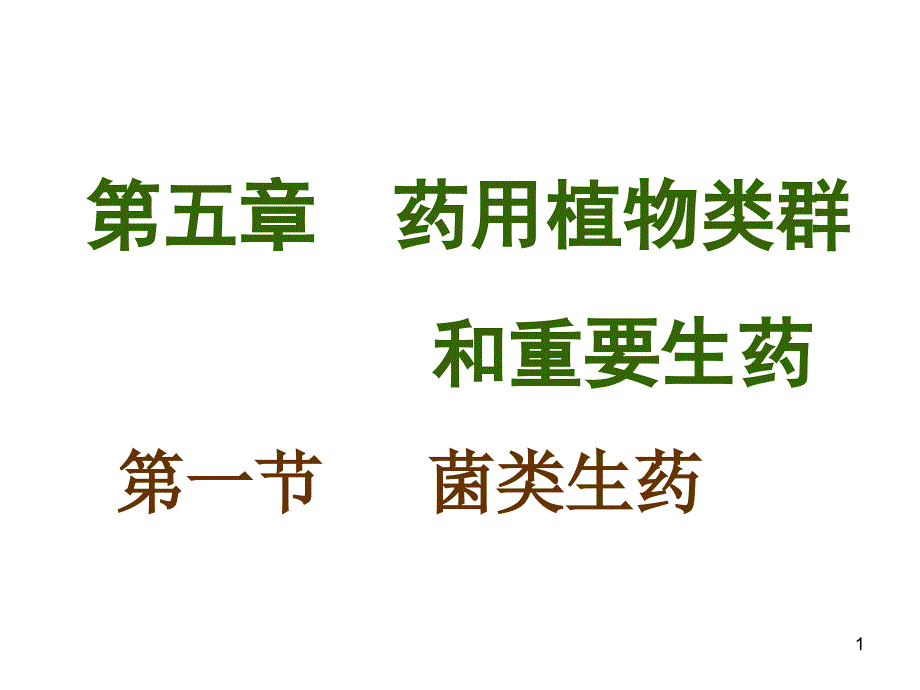 第五章　药用植物类群
和重要生药

第一节　菌类生药

1